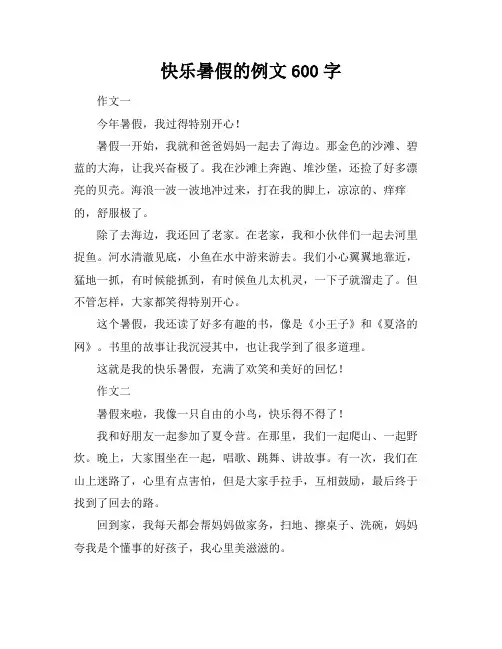 快乐暑假的例文 600 字

作文一

今年暑假，我过得特别开心！

暑假一开始，我就和爸爸妈妈一起去了海边。那金色的沙滩、碧蓝的大海，让我兴奋极了。我在沙滩上奔跑、堆沙堡，还捡了好多漂亮的贝壳。海浪一波一波地冲过来，打在我的脚上，凉凉的、痒痒的，舒服极了。

除了去海边，我还回了老家。在老家，我和小伙伴们一起去河里捉鱼。河水清澈见底，小鱼在水中游来游去。我们小心翼翼地靠近，猛地一抓，有时候能抓到，有时候鱼儿太机灵，一下子就溜走了。但不管怎样，大家都笑得特别开心。

这个暑假，我还读了好多有趣的书，像是《小王子》和《夏洛的网》。书里的故事让我沉浸其中，也让我学到了很多道理。

这就是我的快乐暑假，充满了欢笑和美好的回忆！

作文二

暑假来啦，我像一只自由的小鸟，快乐得不得了！

我和好朋友一起参加了夏令营。在那里，我们一起爬山、一起野炊。晚上，大家围坐在一起，唱歌、跳舞、讲故事。有一次，我们在山上迷路了，心里有点害怕，但是大家手拉手，互相鼓励，最后终于找到了回去的路。

回到家，我每天都会帮妈妈做家务，扫地、擦桌子、洗碗，妈妈夸我是个懂事的好孩子，我心里美滋滋的。